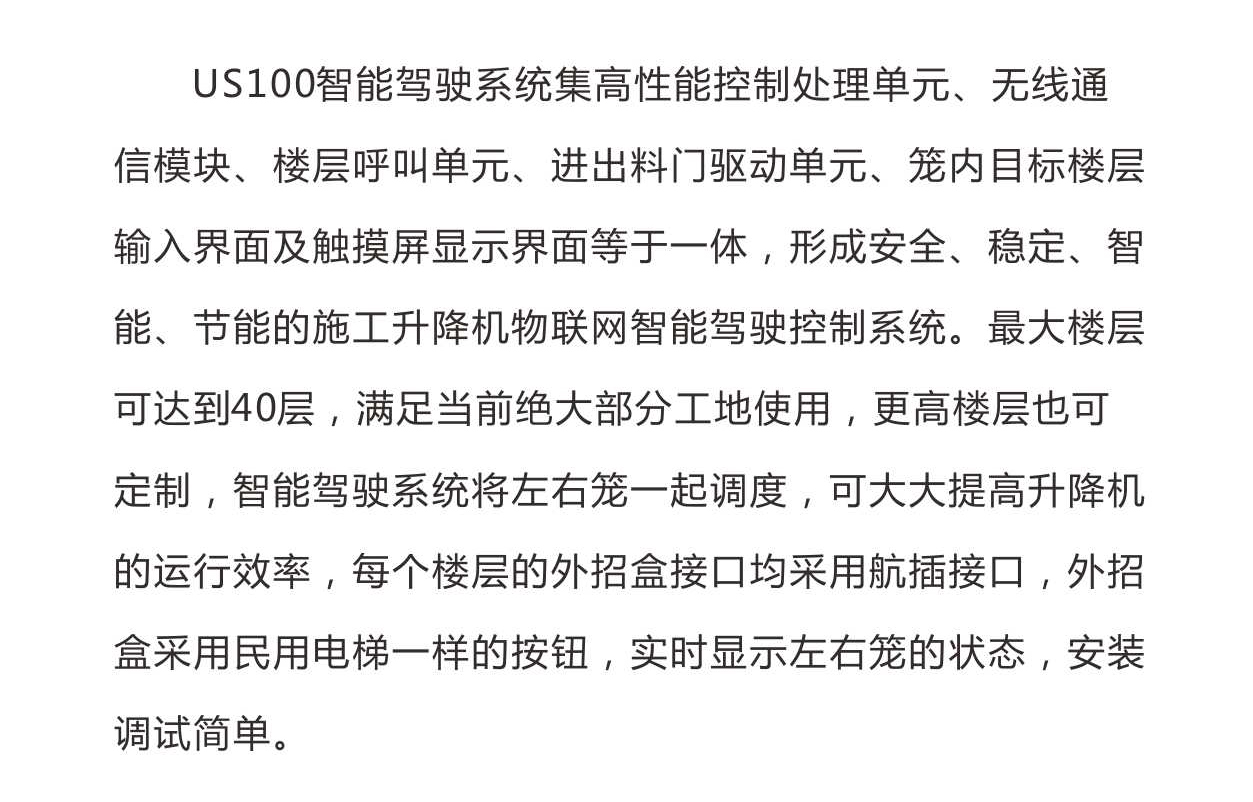 US100智能驾驶系统集高性能控制处理单元、无线通信模块、楼层呼叫单元、进出料门驱动单元、笼内目标楼层输入界面及触摸屏显示界面等于一体，形成安全、稳定、智能、节能的施工升降机物联网智能驾驶控制系统。最大楼层可达到40层，满足当前绝大部分工地使用，更高楼层也可定制，智能驾驶系统将左右笼一起调度，可大大提高升降机的运行效率，每个楼层的外招盒接口均采用航插接口，外招盒采用民用电梯一样的按钮，实时显示左右笼的状态，安装调试简单。